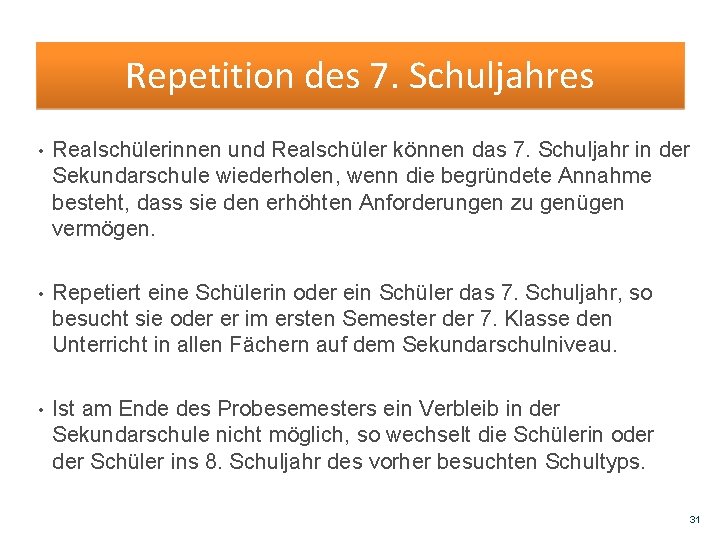 Repetition des 7. Schuljahres

• Realschülerinnen und Realschüler können das 7. Schuljahr in der Sekundarschule wiederholen, wenn die begründete Annahme besteht, dass sie den erhöhten Anforderungen zu genügen vermögen.

• Repetiert eine Schülerin oder ein Schüler das 7. Schuljahr, so besucht sie oder er im ersten Semester der 7. Klasse den Unterricht in allen Fächern auf dem Sekundarschulniveau.

• Ist am Ende des Probesemesters ein Verbleib in der Sekundarschule nicht möglich, so wechselt die Schülerin oder der Schüler ins 8. Schuljahr des vorher besuchten Schultyps.

31